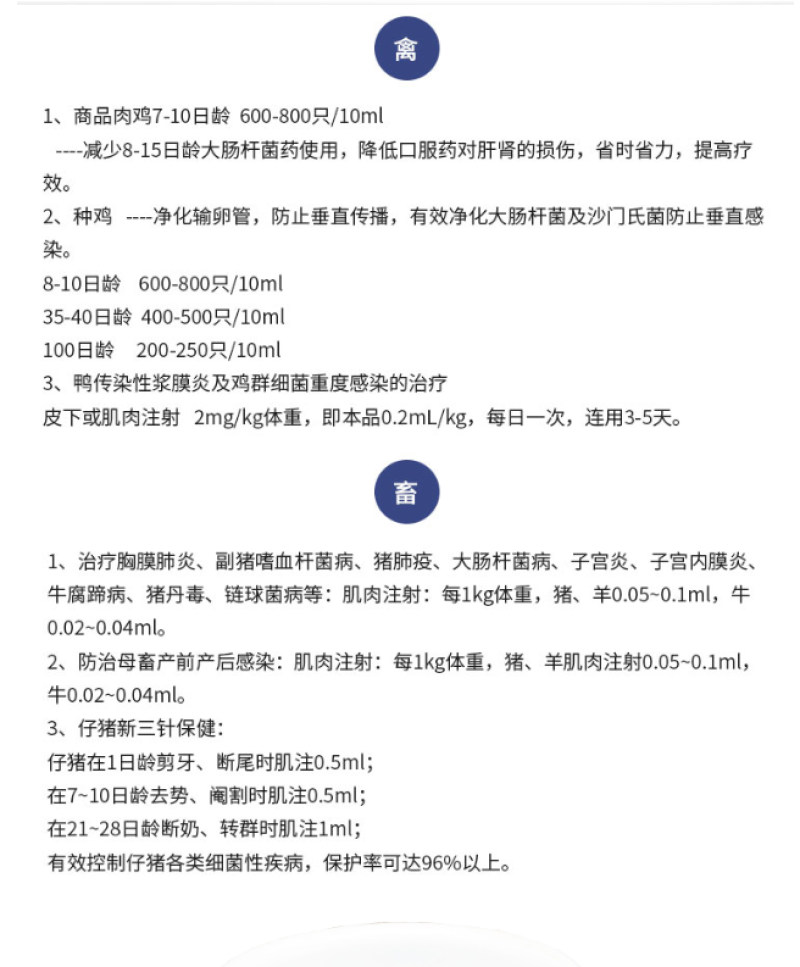 禽

1、商品肉鸡7-10日龄 600-800只/10ml
----减少8-15日龄大肠杆菌药使用，降低口服药对肝肾的损伤，省时省力，提高疗效。
2、种鸡 ----净化输卵管，防止垂直传播，有效净化大肠杆菌及沙门氏菌防止垂直感染。
8-10日龄 600-800只/10ml
35-40日龄 400-500只/10ml
100日龄 200-250只/10ml
3、鸭传染性浆膜炎及鸡群细菌重度感染的治疗
皮下或肌肉注射 2mg/kg体重，即本品0.2mL/kg，每日一次，连用3-5天。

畜

1、治疗胸膜肺炎、副猪嗜血杆菌病、猪肺疫、大肠杆菌病、子宫炎、子宫内膜炎、牛腐蹄病、猪丹毒、链球菌病等：肌肉注射：每1kg体重，猪、羊0.05~0.1ml，牛0.02~0.04ml。
2、防治母畜产前产后感染：肌肉注射：每1kg体重，猪、羊肌肉注射0.05~0.1ml，牛0.02~0.04ml。
3、仔猪新三针保健：
仔猪在1日龄剪牙、断尾时肌注0.5ml；
在7~10日龄去势、阉割时肌注0.5ml；
在21~28日龄断奶、转群时肌注1ml；
有效控制仔猪各类细菌性疾病，保护率可达96%以上。